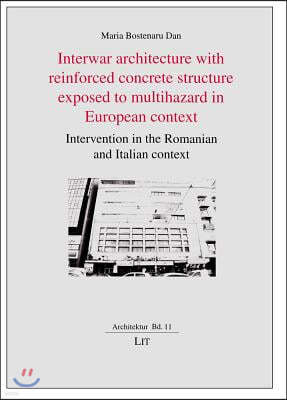 Maria Bostenaru Dan

Interwar architecture with reinforced concrete structure exposed to multihazard in European context

Intervention in the Romanian and Italian context

Architektur Bd. 11

LIT